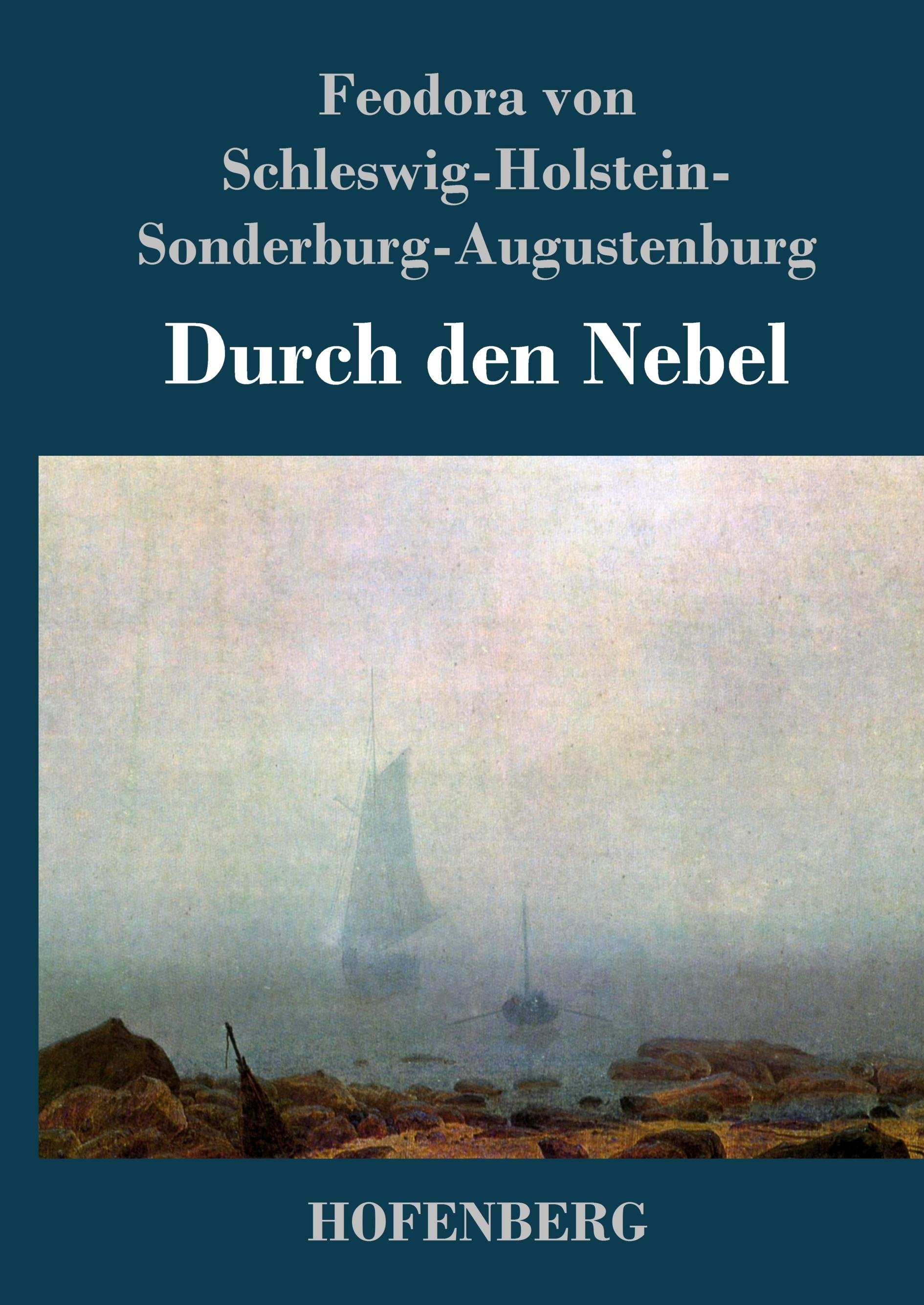 Feodora von
Schleswig-Holstein-
Sonderburg-Augustenburg

Durch den Nebel

HOFENBERG